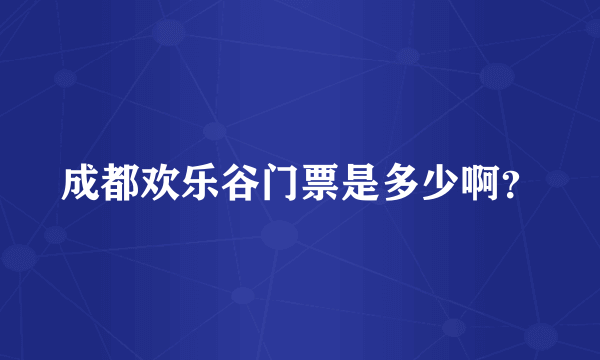 成都欢乐谷门票是多少啊？